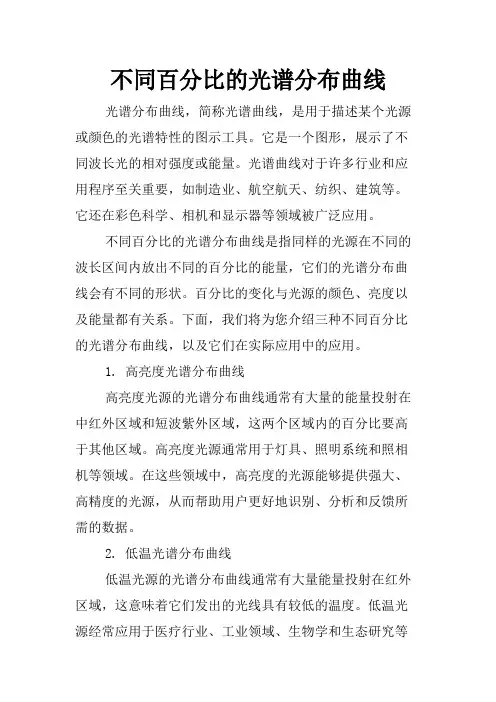 不同百分比的光谱分布曲线

光谱分布曲线，简称光谱曲线，是用于描述某个光源或颜色的光谱特性的图示工具。它是一个图形，展示了不同波长光的相对强度或能量。光谱曲线对于许多行业和应用程序至关重要，如制造业、航空航天、纺织、建筑等。它还在彩色科学、相机和显示器等领域被广泛应用。

不同百分比的光谱分布曲线是指同样的光源在不同的波长区间内放出不同的百分比的能量，它们的光谱分布曲线会有不同的形状。百分比的变化与光源的颜色、亮度以及能量都有关系。下面，我们将为您介绍三种不同百分比的光谱分布曲线，以及它们在实际应用中的应用。

1. 高亮度光谱分布曲线

高亮度光源的光谱分布曲线通常有大量的能量投射在中红外区域和短波紫外区域，这两个区域内的百分比要高于其他区域。高亮度光源通常用于灯具、照明系统和照相机等领域。在这些领域中，高亮度的光源能够提供强大、高精度的光源，从而帮助用户更好地识别、分析和反馈所需的数据。

2. 低温光谱分布曲线

低温光源的光谱分布曲线通常有大量能量投射在红外区域，这意味着它们发出的光线具有较低的温度。低温光源经常应用于医疗行业、工业领域、生物学和生态研究等